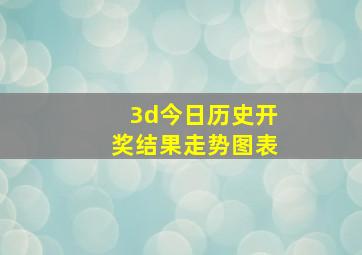 3d今日历史开奖结果走势图表